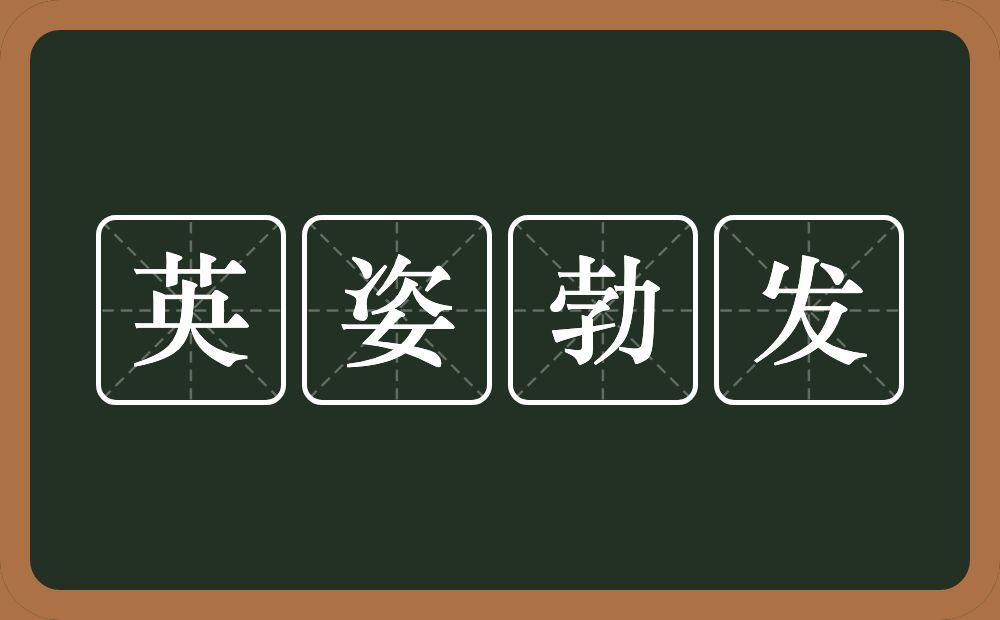 英姿勃发